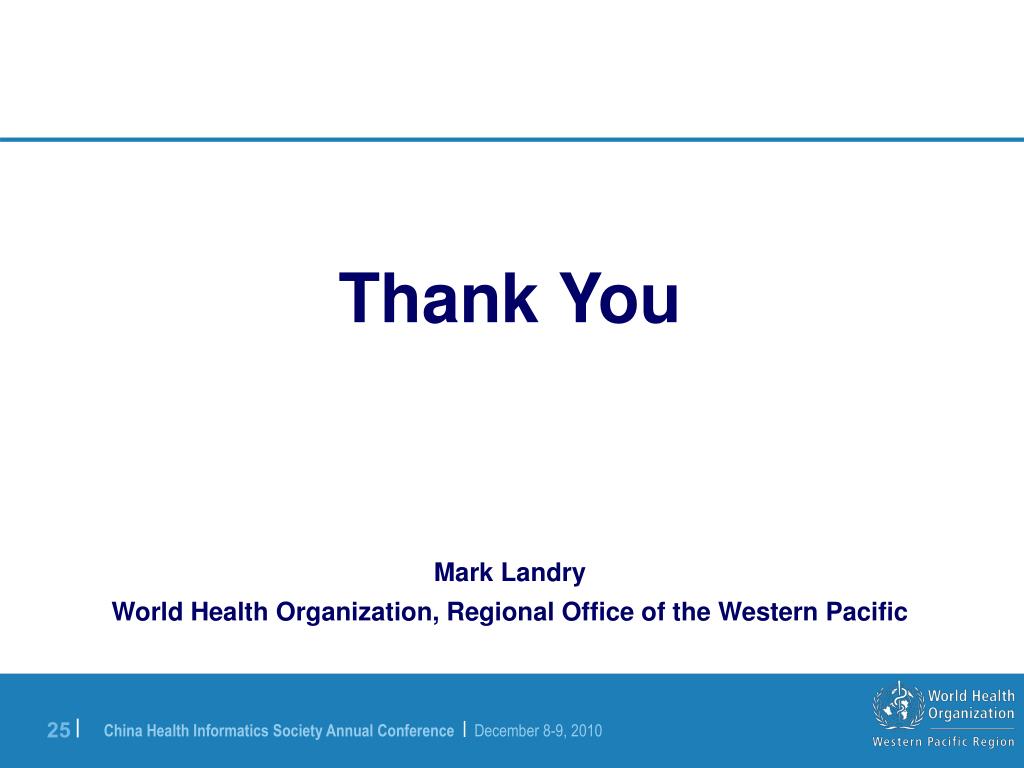 Thank You

Mark Landry
World Health Organization, Regional Office of the Western Pacific

25 | China Health Informatics Society Annual Conference | December 8-9, 2010

World Health Organization
Western Pacific Region